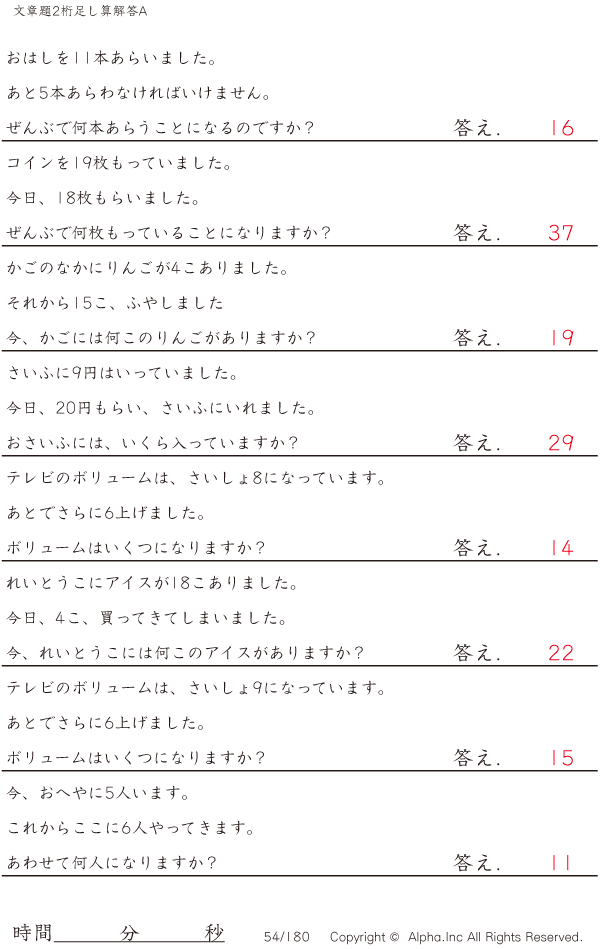 文章題2桁足し算解答A

おはしを11本あらいました。

あと5本あらわなければいけません。

ぜんぶで何本あらうことになるのですか？ 答え. 16

コインを19枚もっていました。

今日、18枚もらいました。

ぜんぶで何枚もっていることになりますか？ 答え. 37

かごのなかにりんごが4こありました。

それから15こ、ふやしました

今、かごには何このりんごがありますか？ 答え. 19

さいふに9円はいっていました。

今日、20円もらい、さいふにいれました。

おさいふには、いくら入っていますか？ 答え. 29

テレビのボリュームは、さいしょ8になっています。

あとでさらに6上げました。

ボリュームはいくつになりますか？ 答え. 14

れいとうこにアイスが18こありました。

今日、4こ、買ってきてしまいました。

今、れいとうこには何このアイスがありますか？ 答え. 22

テレビのボリュームは、さいしょ9になっています。

あとでさらに6上げました。

ボリュームはいくつになりますか？ 答え. 15

今、おへやに5人います。

これからここに6人やってきます。

あわせて何人になりますか？ 答え. 11

時間____分____秒 54/180 Copyright © Alpha.Inc All Rights Reserved.